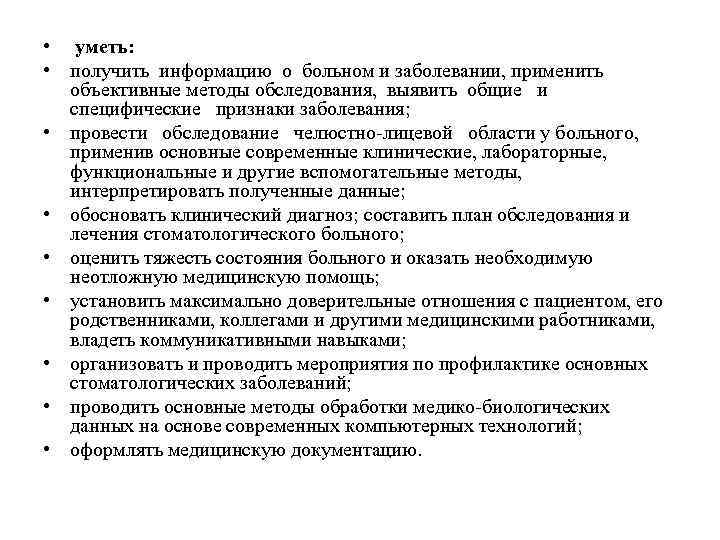 • уметь:
• получить информацию о больном и заболевании, применить объективные методы обследования, выявить общие и специфические признаки заболевания;
• провести обследование челюстно-лицевой области у больного, применив основные современные клинические, лабораторные, функциональные и другие вспомогательные методы, интерпретировать полученные данные;
• обосновать клинический диагноз; составить план обследования и лечения стоматологического больного;
• оценить тяжесть состояния больного и оказать необходимую неотложную медицинскую помощь;
• установить максимально доверительные отношения с пациентом, его родственниками, коллегами и другими медицинскими работниками, владеть коммуникативными навыками;
• организовать и проводить мероприятия по профилактике основных стоматологических заболеваний;
• проводить основные методы обработки медико-биологических данных на основе современных компьютерных технологий;
• оформлять медицинскую документацию.